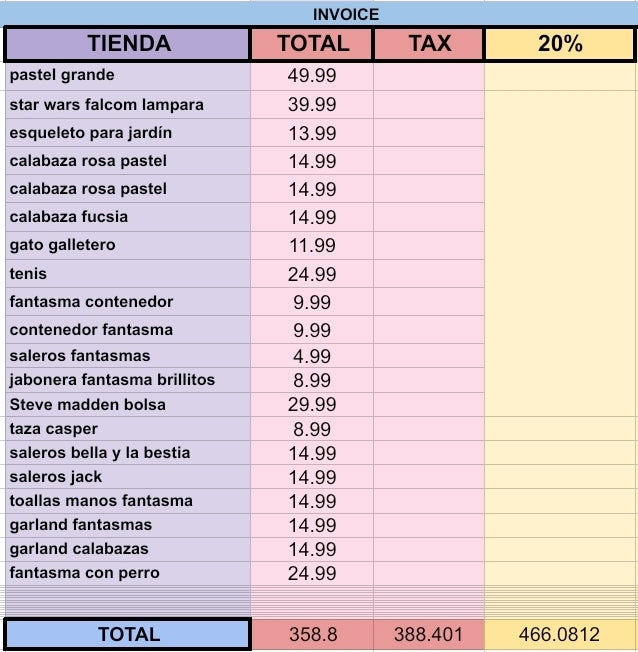 INVOICE

| TIENDA | TOTAL | TAX | 20% |
|---|---|---|---|
| pastel grande | 49.99 | | |
| star wars falcom lampara | 39.99 | | |
| esqueleto para jardín | 13.99 | | |
| calabaza rosa pastel | 14.99 | | |
| calabaza rosa pastel | 14.99 | | |
| calabaza fucsia | 14.99 | | |
| gato galletero | 11.99 | | |
| tenis | 24.99 | | |
| fantasma contenedor | 9.99 | | |
| contenedor fantasma | 9.99 | | |
| saleros fantasmas | 4.99 | | |
| jabonera fantasma brillitos | 8.99 | | |
| Steve madden bolsa | 29.99 | | |
| taza casper | 8.99 | | |
| saleros bella y la bestia | 14.99 | | |
| saleros jack | 14.99 | | |
| toallas manos fantasma | 14.99 | | |
| garland fantasmas | 14.99 | | |
| garland calabazas | 14.99 | | |
| fantasma con perro | 24.99 | | |
| TOTAL | 358.8 | 388.401 | 466.0812 |